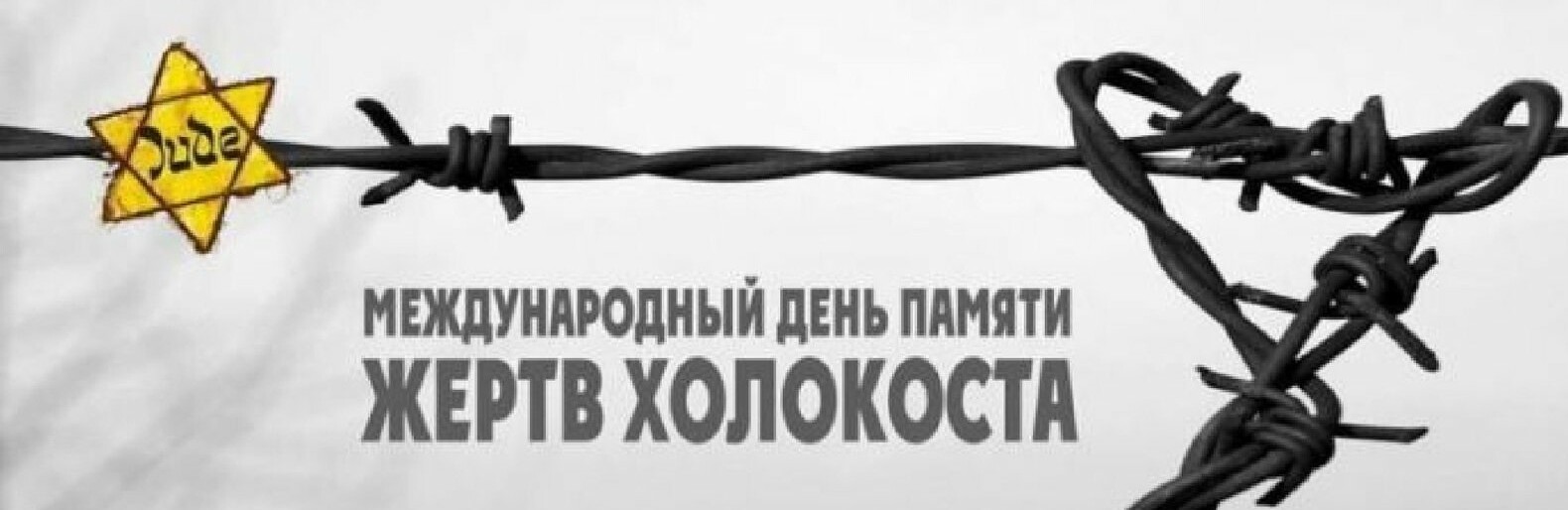 Jude

МЕЖДУНАРОДНЫЙ ДЕНЬ ПАМЯТИ
ЖЕРТВ ХОЛОКОСТА